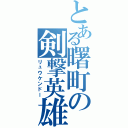 とある曙町の剣撃英雄
リュウケンドー